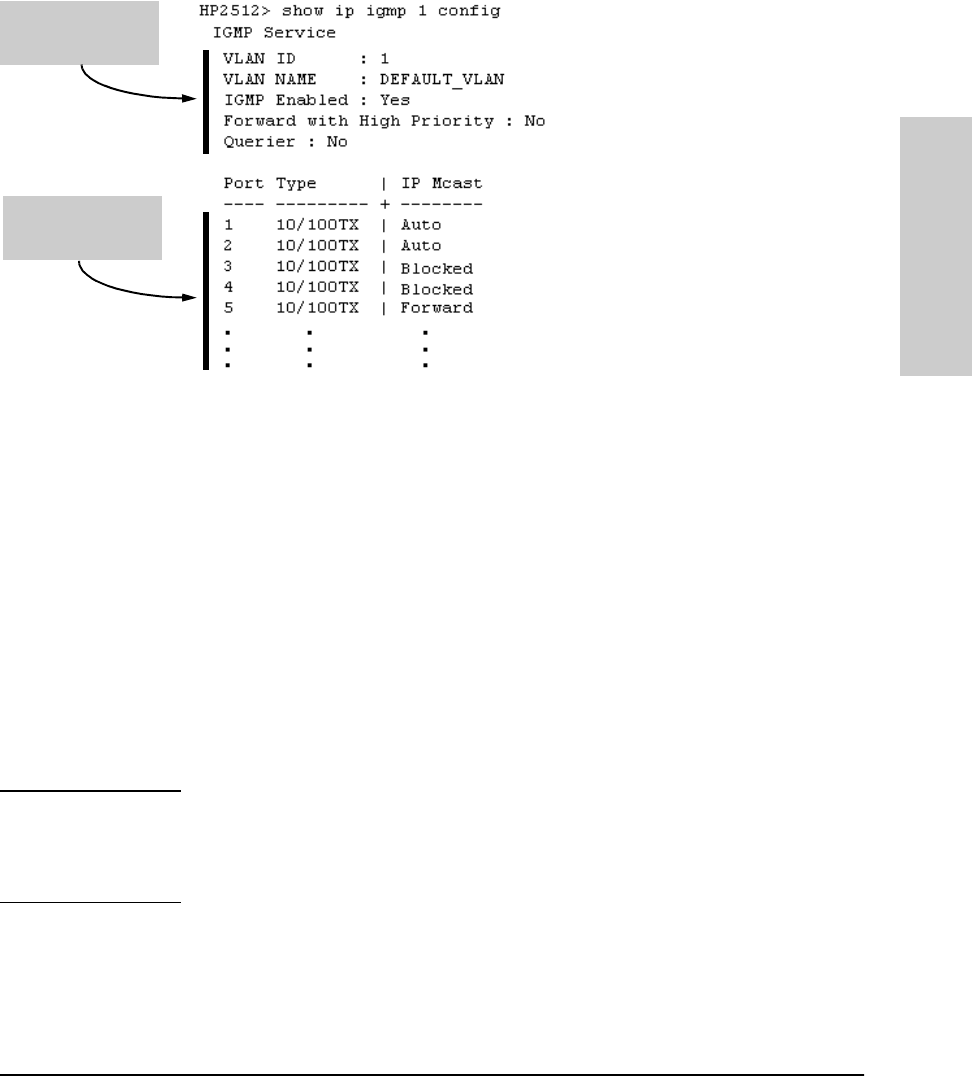 HP2512> show ip igmp 1 config
IGMP Service

VLAN ID : 1
VLAN NAME : DEFAULT_VLAN
IGMP Enabled : Yes
Forward with High Priority : No
Querier : No

| Port | Type | IP Mcast |
|---|---|---|
| 1 | 10/100TX | Auto |
| 2 | 10/100TX | Auto |
| 3 | 10/100TX | Blocked |
| 4 | 10/100TX | Blocked |
| 5 | 10/100TX | Forward |
| . | . | . |
| . | . | . |
| . | . | . |